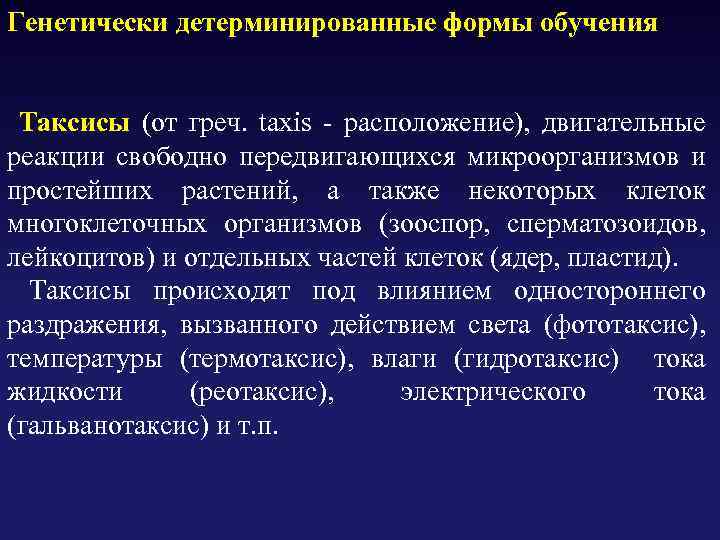 Генетически детерминированные формы обучения

Таксисы (от греч. taxis - расположение), двигательные реакции свободно передвигающихся микроорганизмов и простейших растений, а также некоторых клеток многоклеточных организмов (зооспор, сперматозоидов, лейкоцитов) и отдельных частей клеток (ядер, пластид).

Таксисы происходят под влиянием одностороннего раздражения, вызванного действием света (фототаксис), температуры (термотаксис), влаги (гидротаксис) тока жидкости (реотаксис), электрического тока (гальванотаксис) и т.п.